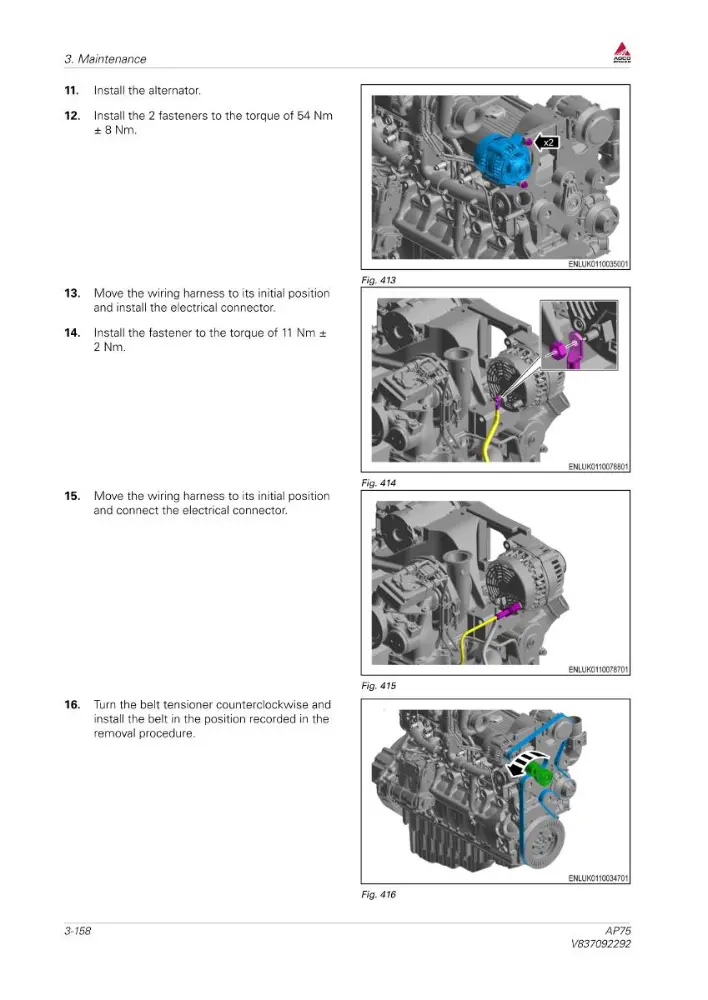 3. Maintenance

AGCO

11. Install the alternator.

12. Install the 2 fasteners to the torque of 54 Nm ± 8 Nm.

x2

ENLUK0110035001

Fig. 413

13. Move the wiring harness to its initial position and install the electrical connector.

14. Install the fastener to the torque of 11 Nm ± 2 Nm.

ENLUK0110078801

Fig. 414

15. Move the wiring harness to its initial position and connect the electrical connector.

ENLUK0110078701

Fig. 415

16. Turn the belt tensioner counterclockwise and install the belt in the position recorded in the removal procedure.

ENLUK0110034701

Fig. 416

3-158

AP75
V837092292